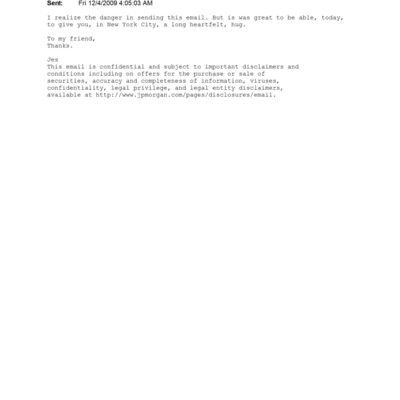 Sent: Fri 12/4/2009 4:05:03 AM

I realize the danger in sending this email. But is was great to be able, today, to give you, in New York City, a long heartfelt, hug.

To my friend,
Thanks.

Jes
This email is confidential and subject to important disclaimers and conditions including on offers for the purchase or sale of securities, accuracy and completeness of information, viruses, confidentiality, legal privilege, and legal entity disclaimers, available at http://www.jpmorgan.com/pages/disclosures/email.